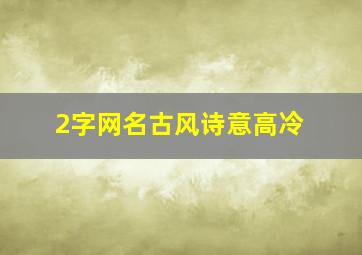 2字网名古风诗意高冷